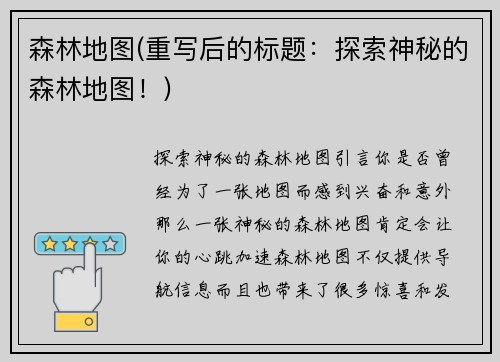 森林地图(重写后的标题：探索神秘的森林地图！)

探索神秘的森林地图引言你是否曾经为了一张地图而感到兴奋和意外那么一张神秘的森林地图肯定会让你的心跳加速森林地图不仅提供导航信息而且也带来了很多惊喜和发